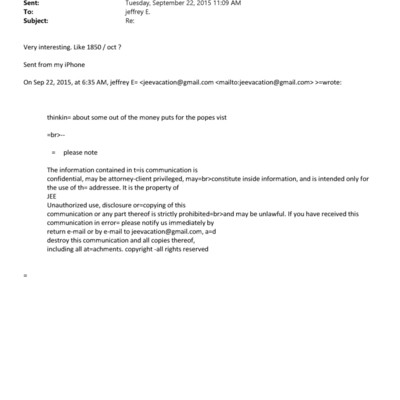 Sent: Tuesday, September 22, 2015 11:09 AM
To: jeffrey E.
Subject: Re:

Very interesting. Like 1850 / oct ?

Sent from my iPhone

On Sep 22, 2015, at 6:35 AM, jeffrey E= <jeevacation@gmail.com <mailto:jeevacation@gmail.com> >=wrote:

thinkin= about some out of the money puts for the popes vist

=br>--

= please note

The information contained in t=is communication is confidential, may be attorney-client privileged, may=br>constitute inside information, and is intended only for the use of th= addressee. It is the property of JEE
Unauthorized use, disclosure or=copying of this communication or any part thereof is strictly prohibited=br>and may be unlawful. If you have received this communication in error= please notify us immediately by return e-mail or by e-mail to jeevacation@gmail.com, a=d destroy this communication and all copies thereof, including all at=achments. copyright -all rights reserved

=